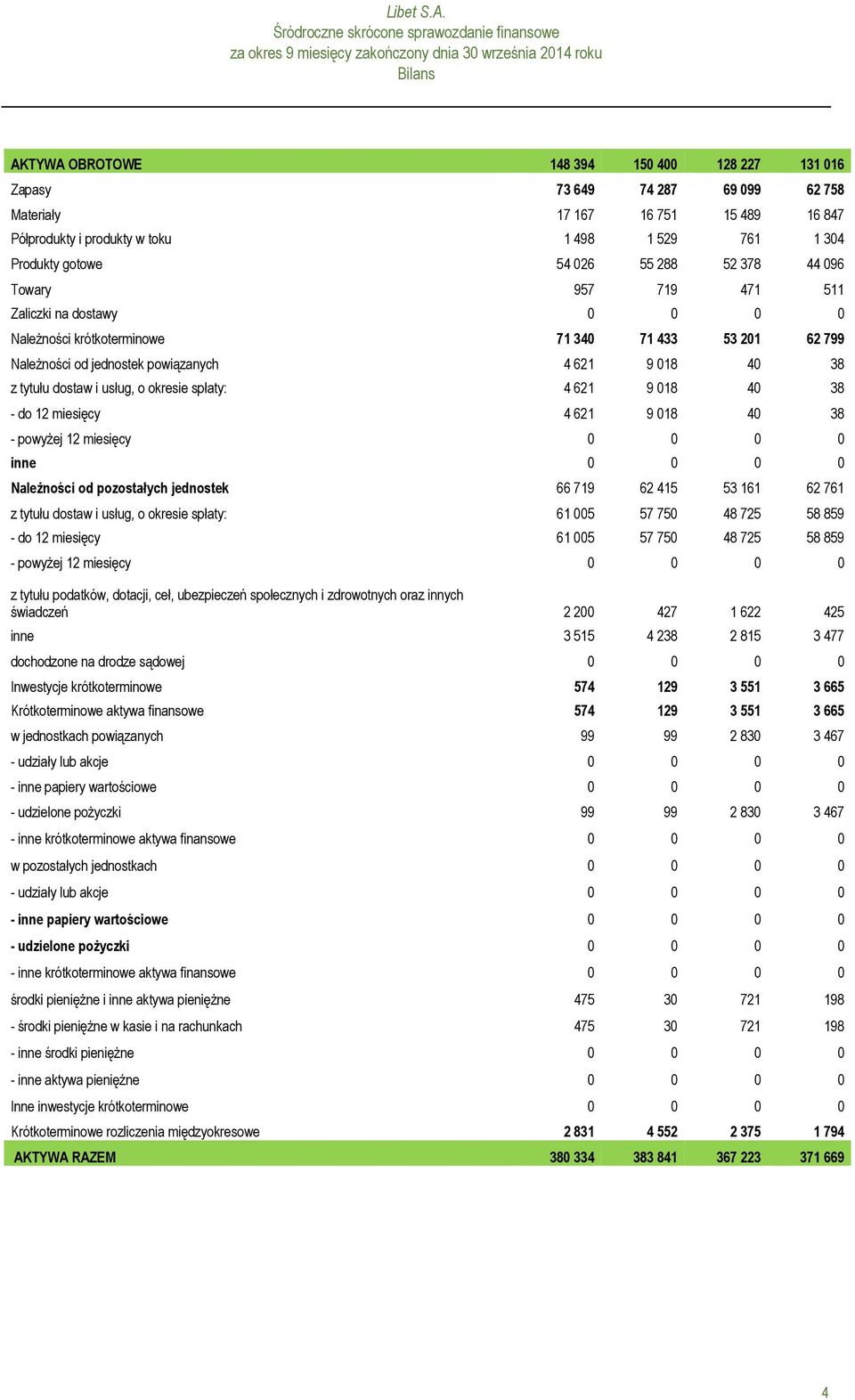 Libet S.A.
Śródroczne skrócone sprawozdanie finansowe
za okres 9 miesięcy zakończony dnia 30 września 2014 roku
Bilans

| | | | | |
|---|---|---|---|---|
| AKTYWA OBROTOWE | 148 394 | 150 400 | 128 227 | 131 016 |
| Zapasy | 73 649 | 74 287 | 69 099 | 62 758 |
| Materiały | 17 167 | 16 751 | 15 489 | 16 847 |
| Półprodukty i produkty w toku | 1 498 | 1 529 | 761 | 1 304 |
| Produkty gotowe | 54 026 | 55 288 | 52 378 | 44 096 |
| Towary | 957 | 719 | 471 | 511 |
| Zaliczki na dostawy | 0 | 0 | 0 | 0 |
| Należności krótkoterminowe | 71 340 | 71 433 | 53 201 | 62 799 |
| Należności od jednostek powiązanych | 4 621 | 9 018 | 40 | 38 |
| z tytułu dostaw i usług, o okresie spłaty: | 4 621 | 9 018 | 40 | 38 |
| - do 12 miesięcy | 4 621 | 9 018 | 40 | 38 |
| - powyżej 12 miesięcy | 0 | 0 | 0 | 0 |
| inne | 0 | 0 | 0 | 0 |
| Należności od pozostałych jednostek | 66 719 | 62 415 | 53 161 | 62 761 |
| z tytułu dostaw i usług, o okresie spłaty: | 61 005 | 57 750 | 48 725 | 58 859 |
| - do 12 miesięcy | 61 005 | 57 750 | 48 725 | 58 859 |
| - powyżej 12 miesięcy | 0 | 0 | 0 | 0 |
| z tytułu podatków, dotacji, ceł, ubezpieczeń społecznych i zdrowotnych oraz innych świadczeń | 2 200 | 427 | 1 622 | 425 |
| inne | 3 515 | 4 238 | 2 815 | 3 477 |
| dochodzone na drodze sądowej | 0 | 0 | 0 | 0 |
| Inwestycje krótkoterminowe | 574 | 129 | 3 551 | 3 665 |
| Krótkoterminowe aktywa finansowe | 574 | 129 | 3 551 | 3 665 |
| w jednostkach powiązanych | 99 | 99 | 2 830 | 3 467 |
| - udziały lub akcje | 0 | 0 | 0 | 0 |
| - inne papiery wartościowe | 0 | 0 | 0 | 0 |
| - udzielone pożyczki | 99 | 99 | 2 830 | 3 467 |
| - inne krótkoterminowe aktywa finansowe | 0 | 0 | 0 | 0 |
| w pozostałych jednostkach | 0 | 0 | 0 | 0 |
| - udziały lub akcje | 0 | 0 | 0 | 0 |
| - inne papiery wartościowe | 0 | 0 | 0 | 0 |
| - udzielone pożyczki | 0 | 0 | 0 | 0 |
| - inne krótkoterminowe aktywa finansowe | 0 | 0 | 0 | 0 |
| środki pieniężne i inne aktywa pieniężne | 475 | 30 | 721 | 198 |
| - środki pieniężne w kasie i na rachunkach | 475 | 30 | 721 | 198 |
| - inne środki pieniężne | 0 | 0 | 0 | 0 |
| - inne aktywa pieniężne | 0 | 0 | 0 | 0 |
| Inne inwestycje krótkoterminowe | 0 | 0 | 0 | 0 |
| Krótkoterminowe rozliczenia międzyokresowe | 2 831 | 4 552 | 2 375 | 1 794 |
| AKTYWA RAZEM | 380 334 | 383 841 | 367 223 | 371 669 |

4